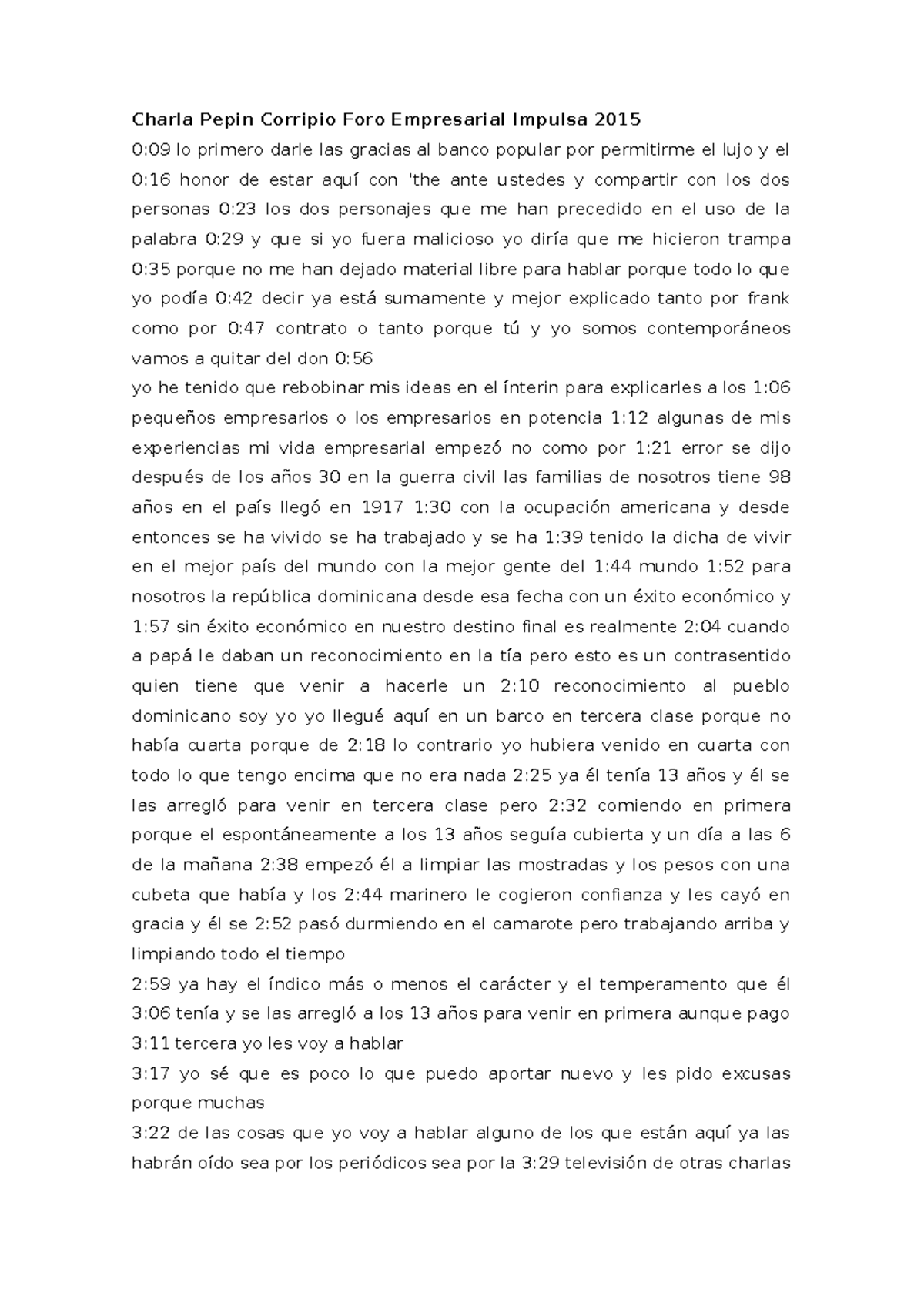 Charla Pepin Corripio Foro Empresarial Impulsa 2015

0:09 lo primero darle las gracias al banco popular por permitirme el lujo y el 0:16 honor de estar aquí con 'the ante ustedes y compartir con los dos personas 0:23 los dos personajes que me han precedido en el uso de la palabra 0:29 y que si yo fuera malicioso yo diría que me hicieron trampa 0:35 porque no me han dejado material libre para hablar porque todo lo que yo podía 0:42 decir ya está sumamente y mejor explicado tanto por frank como por 0:47 contrato o tanto porque tú y yo somos contemporáneos vamos a quitar del don 0:56

yo he tenido que rebobinar mis ideas en el ínterin para explicarles a los 1:06 pequeños empresarios o los empresarios en potencia 1:12 algunas de mis experiencias mi vida empresarial empezó no como por 1:21 error se dijo después de los años 30 en la guerra civil las familias de nosotros tiene 98 años en el país llegó en 1917 1:30 con la ocupación americana y desde entonces se ha vivido se ha trabajado y se ha 1:39 tenido la dicha de vivir en el mejor país del mundo con la mejor gente del 1:44 mundo 1:52 para nosotros la república dominicana desde esa fecha con un éxito económico y 1:57 sin éxito económico en nuestro destino final es realmente 2:04 cuando a papá le daban un reconocimiento en la tía pero esto es un contrasentido quien tiene que venir a hacerle un 2:10 reconocimiento al pueblo dominicano soy yo yo llegué aquí en un barco en tercera clase porque no había cuarta porque de 2:18 lo contrario yo hubiera venido en cuarta con todo lo que tengo encima que no era nada 2:25 ya él tenía 13 años y él se las arregló para venir en tercera clase pero 2:32 comiendo en primera porque el espontáneamente a los 13 años seguía cubierta y un día a las 6 de la mañana 2:38 empezó él a limpiar las mostradas y los pesos con una cubeta que había y los 2:44 marinero le cogieron confianza y les cayó en gracia y él se 2:52 pasó durmiendo en el camarote pero trabajando arriba y limpiando todo el tiempo

2:59 ya hay el índico más o menos el carácter y el temperamento que él 3:06 tenía y se las arregló a los 13 años para venir en primera aunque pago 3:11 tercera yo les voy a hablar

3:17 yo sé que es poco lo que puedo aportar nuevo y les pido excusas porque muchas

3:22 de las cosas que yo voy a hablar alguno de los que están aquí ya las habrán oído sea por los periódicos sea por la 3:29 televisión de otras charlas